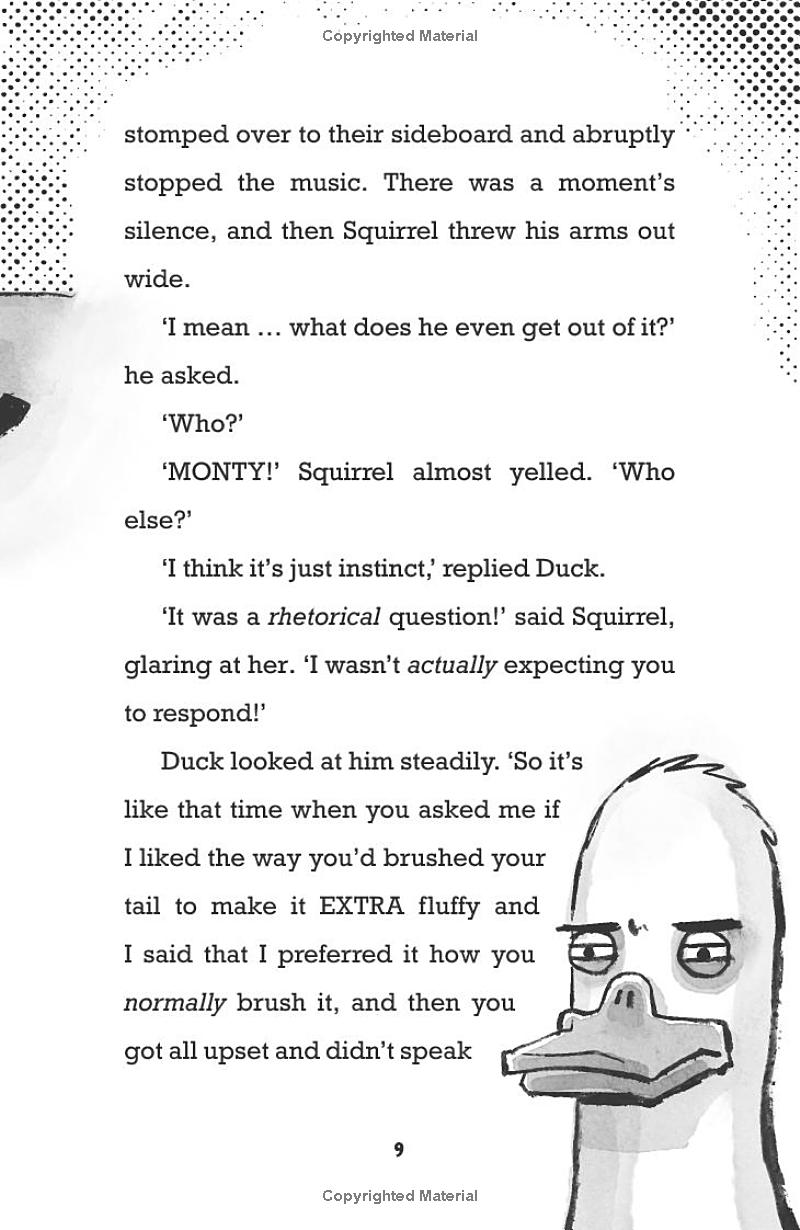 Copyrighted Material

stomped over to their sideboard and abruptly stopped the music. There was a moment's silence, and then Squirrel threw his arms out wide.

'I mean ... what does he even get out of it?' he asked.

'Who?'

'MONTY!' Squirrel almost yelled. 'Who else?'

'I think it's just instinct,' replied Duck.

'It was a rhetorical question!' said Squirrel, glaring at her. 'I wasn't actually expecting you to respond!'

Duck looked at him steadily. 'So it's like that time when you asked me if I liked the way you'd brushed your tail to make it EXTRA fluffy and I said that I preferred it how you normally brush it, and then you got all upset and didn't speak

9

Copyrighted Material